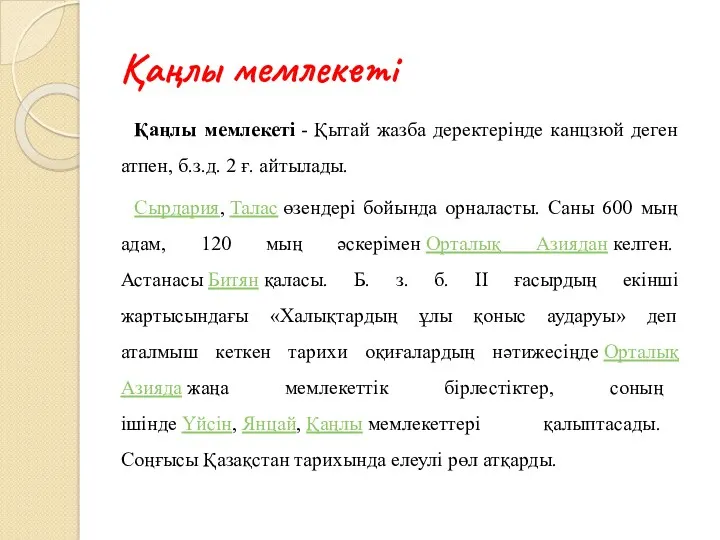 Қаңлы мемлекеті

Қаңлы мемлекеті - Қытай жазба деректерінде канцзюй деген атпен, б.з.д. 2 ғ. айтылады.

Сырдария, Талас өзендері бойында орналасты. Саны 600 мың адам, 120 мың әскерімен Орталық Азиядан келген. Астанасы Битян қаласы. Б. з. б. II ғасырдың екінші жартысындағы «Халықтардың ұлы қоныс аударуы» деп аталмыш кеткен тарихи оқиғалардың нәтижесінде Орталық Азияда жаңа мемлекеттік бірлестіктер, соның ішінде Үйсін, Янцай, Қаңлы мемлекеттері қалыптасады. Соңғысы Қазақстан тарихында елеулі рөл атқарды.